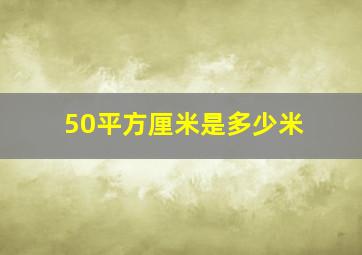 50平方厘米是多少米